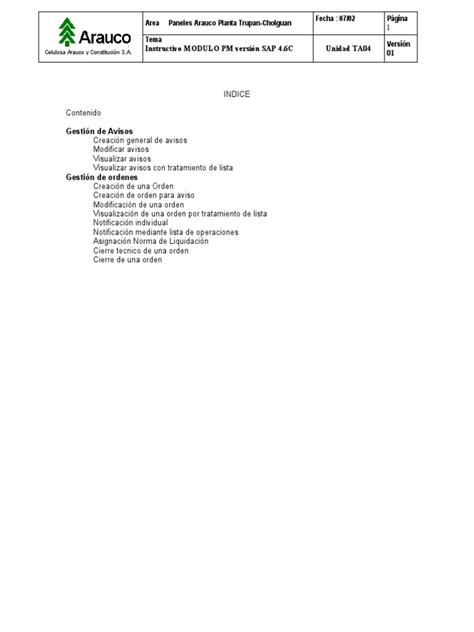 Arauco
Celulosa Arauco y Constitución S.A.

Area Paneles Arauco Planta Trupan-Cholguan

Fecha : 07/02

Página
1

Tema
Instructivo MODULO PM versión SAP 4.6C

Unidad TA04

Versión
01

INDICE

Contenido

Gestión de Avisos
Creación general de avisos
Modificar avisos
Visualizar avisos
Visualizar avisos con tratamiento de lista
Gestión de ordenes
Creación de una Orden
Creación de orden para aviso
Modificación de una orden
Visualización de una orden por tratamiento de lista
Notificación individual
Notificación mediante lista de operaciones
Asignación Norma de Liquidación
Cierre tecnico de una orden
Cierre de una orden